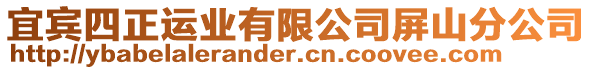 宜宾四正运业有限公司屏山分公司
http://ybabelalerander.cn.coovee.com